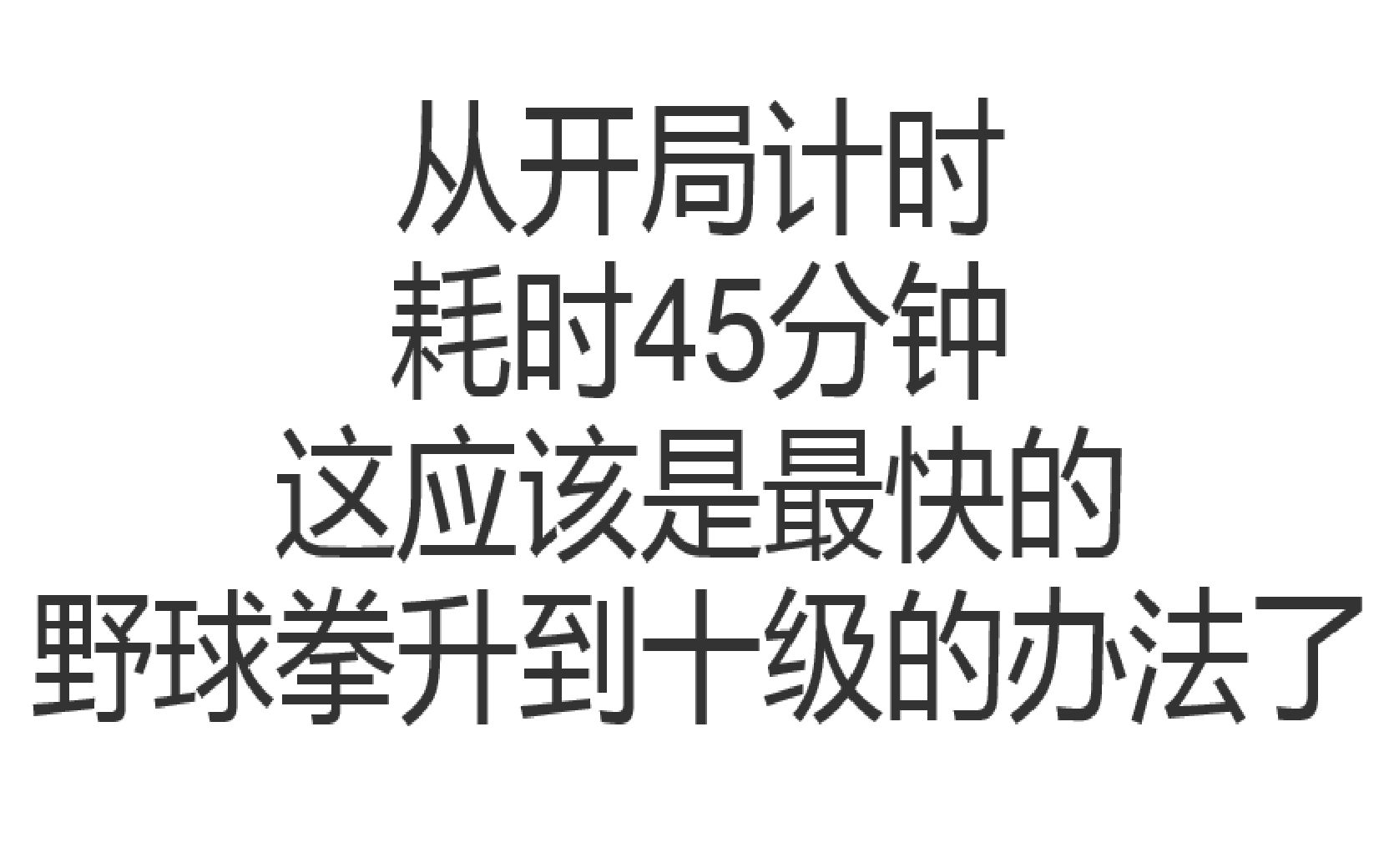 从开局计时
耗时45分钟
这应该是最快的
野球拳升到十级的办法了